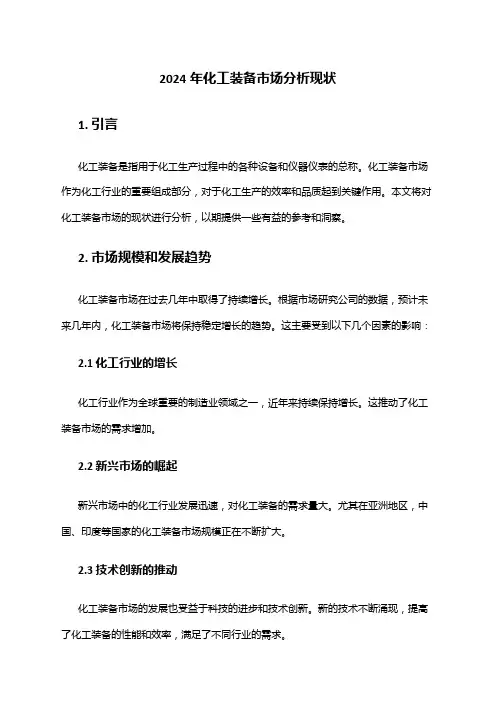 2024 年化工装备市场分析现状

1. 引言

化工装备是指用于化工生产过程中的各种设备和仪器仪表的总称。化工装备市场作为化工行业的重要组成部分，对于化工生产的效率和品质起到关键作用。本文将对化工装备市场的现状进行分析，以期提供一些有益的参考和洞察。

2. 市场规模和发展趋势

化工装备市场在过去几年中取得了持续增长。根据市场研究公司的数据，预计未来几年内，化工装备市场将保持稳定增长的趋势。这主要受到以下几个因素的影响：

2.1 化工行业的增长

化工行业作为全球重要的制造业领域之一，近年来持续保持增长。这推动了化工装备市场的需求增加。

2.2 新兴市场的崛起

新兴市场中的化工行业发展迅速，对化工装备的需求量大。尤其在亚洲地区，中国、印度等国家的化工装备市场规模正在不断扩大。

2.3 技术创新的推动

化工装备市场的发展也受益于科技的进步和技术创新。新的技术不断涌现，提高了化工装备的性能和效率，满足了不同行业的需求。